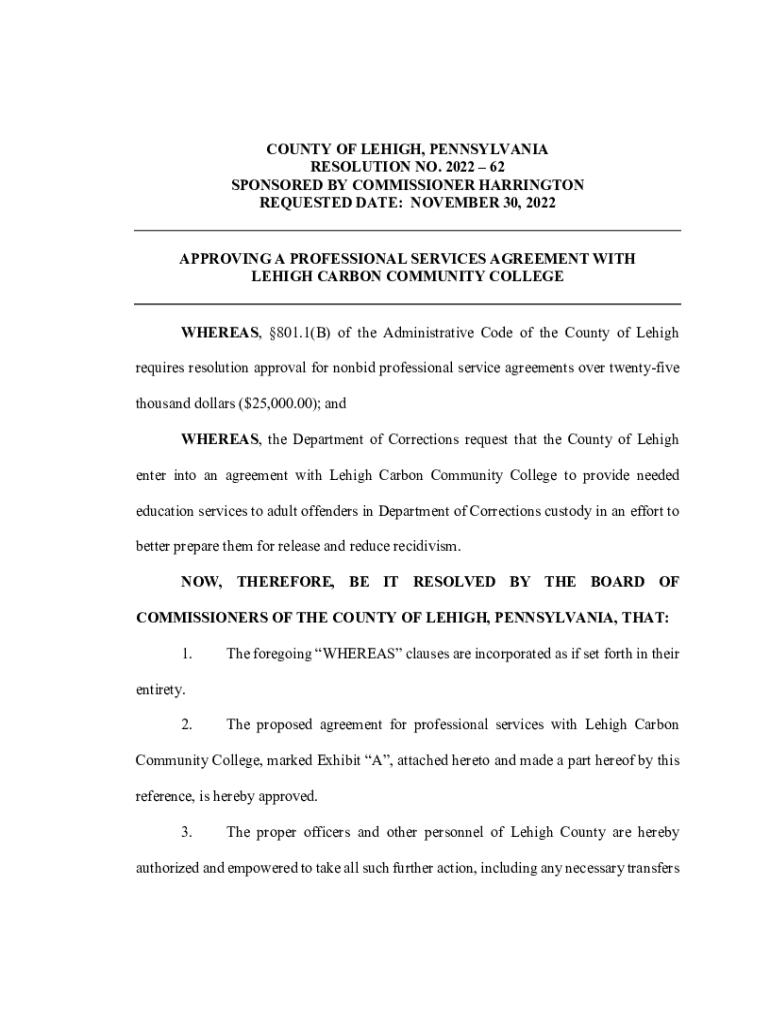 COUNTY OF LEHIGH, PENNSYLVANIA
RESOLUTION NO. 2022 – 62
SPONSORED BY COMMISSIONER HARRINGTON
REQUESTED DATE: NOVEMBER 30, 2022

APPROVING A PROFESSIONAL SERVICES AGREEMENT WITH
LEHIGH CARBON COMMUNITY COLLEGE

WHEREAS, §801.1(B) of the Administrative Code of the County of Lehigh requires resolution approval for nonbid professional service agreements over twenty-five thousand dollars ($25,000.00); and

WHEREAS, the Department of Corrections request that the County of Lehigh enter into an agreement with Lehigh Carbon Community College to provide needed education services to adult offenders in Department of Corrections custody in an effort to better prepare them for release and reduce recidivism.

NOW, THEREFORE, BE IT RESOLVED BY THE BOARD OF COMMISSIONERS OF THE COUNTY OF LEHIGH, PENNSYLVANIA, THAT:

1. The foregoing “WHEREAS” clauses are incorporated as if set forth in their entirety.

2. The proposed agreement for professional services with Lehigh Carbon Community College, marked Exhibit “A”, attached hereto and made a part hereof by this reference, is hereby approved.

3. The proper officers and other personnel of Lehigh County are hereby authorized and empowered to take all such further action, including any necessary transfers